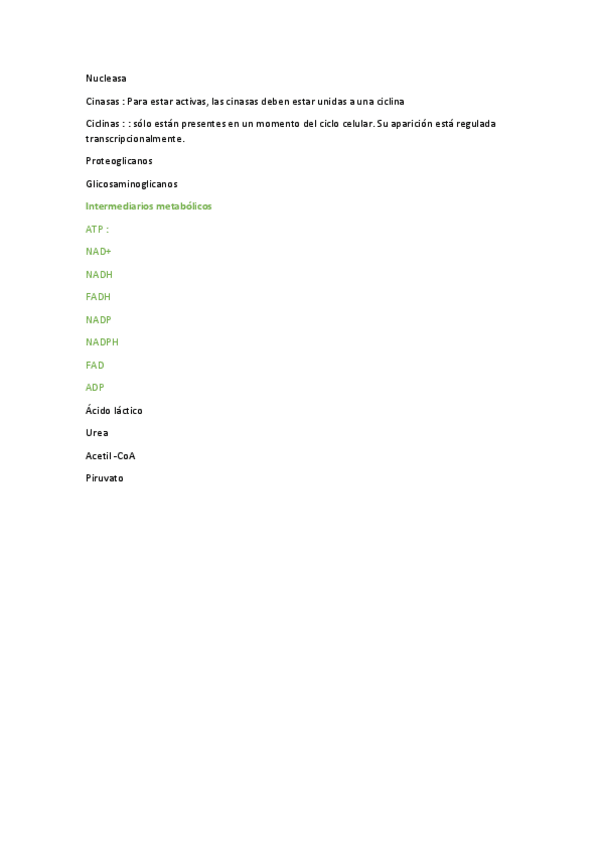 Nucleasa

Cinasas : Para estar activas, las cinasas deben estar unidas a una ciclina

Ciclinas : : sólo están presentes en un momento del ciclo celular. Su aparición está regulada transcripcionalmente.

Proteoglicanos

Glicosaminoglicanos

Intermediarios metabólicos

ATP :

NAD+

NADH

FADH

NADP

NADPH

FAD

ADP

Ácido láctico

Urea

Acetil -CoA

Piruvato